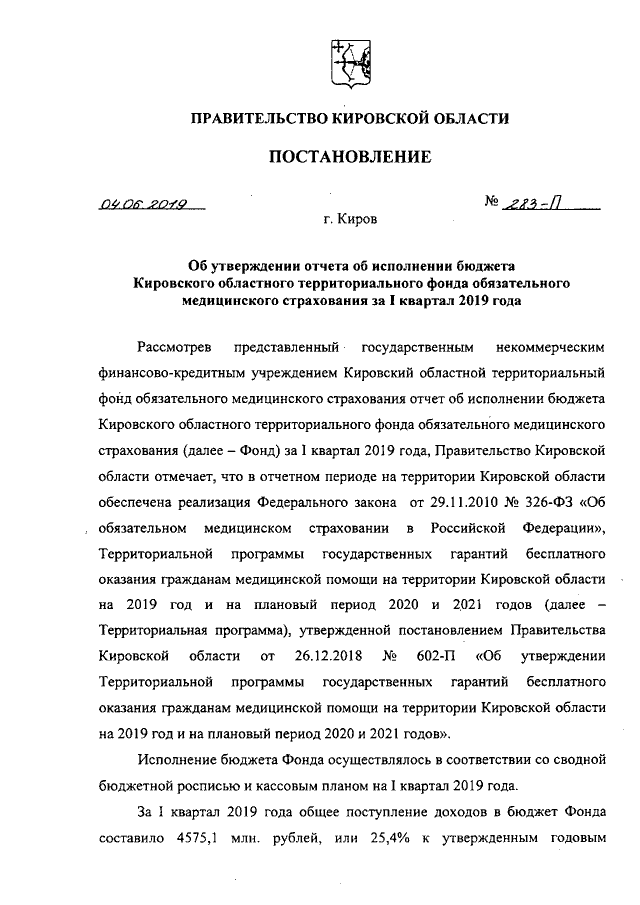 ПРАВИТЕЛЬСТВО КИРОВСКОЙ ОБЛАСТИ

ПОСТАНОВЛЕНИЕ

04.06.2019

№ 283-П

г. Киров

Об утверждении отчета об исполнении бюджета Кировского областного территориального фонда обязательного медицинского страхования за I квартал 2019 года

Рассмотрев представленный государственным некоммерческим финансово-кредитным учреждением Кировский областной территориальный фонд обязательного медицинского страхования отчет об исполнении бюджета Кировского областного территориального фонда обязательного медицинского страхования (далее – Фонд) за I квартал 2019 года, Правительство Кировской области отмечает, что в отчетном периоде на территории Кировской области обеспечена реализация Федерального закона от 29.11.2010 № 326-ФЗ «Об обязательном медицинском страховании в Российской Федерации», Территориальной программы государственных гарантий бесплатного оказания гражданам медицинской помощи на территории Кировской области на 2019 год и на плановый период 2020 и 2021 годов (далее – Территориальная программа), утвержденной постановлением Правительства Кировской области от 26.12.2018 № 602-П «Об утверждении Территориальной программы государственных гарантий бесплатного оказания гражданам медицинской помощи на территории Кировской области на 2019 год и на плановый период 2020 и 2021 годов».

Исполнение бюджета Фонда осуществлялось в соответствии со сводной бюджетной росписью и кассовым планом на I квартал 2019 года.

За I квартал 2019 года общее поступление доходов в бюджет Фонда составило 4575,1 млн. рублей, или 25,4% к утвержденным годовым